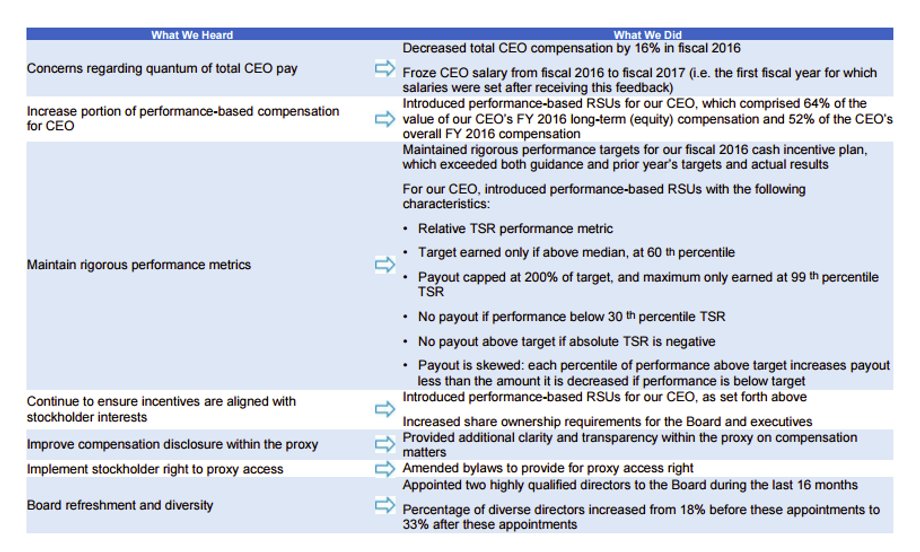 | What We Heard | What We Did |
|---|---|
| Concerns regarding quantum of total CEO pay | Decreased total CEO compensation by 16% in fiscal 2016<br><br>Froze CEO salary from fiscal 2016 to fiscal 2017 (i.e. the first fiscal year for which salaries were set after receiving this feedback) |
| Increase portion of performance-based compensation for CEO | Introduced performance-based RSUs for our CEO, which comprised 64% of the value of our CEO's FY 2016 long-term (equity) compensation and 52% of the CEO's overall FY 2016 compensation |
| Maintain rigorous performance metrics | Maintained rigorous performance targets for our fiscal 2016 cash incentive plan, which exceeded both guidance and prior year's targets and actual results<br><br>For our CEO, introduced performance-based RSUs with the following characteristics:<br><br>• Relative TSR performance metric<br><br>• Target earned only if above median, at 60 th percentile<br><br>• Payout capped at 200% of target, and maximum only earned at 99 th percentile TSR<br><br>• No payout if performance below 30 th percentile TSR<br><br>• No payout above target if absolute TSR is negative<br><br>• Payout is skewed: each percentile of performance above target increases payout less than the amount it is decreased if performance is below target |
| Continue to ensure incentives are aligned with stockholder interests | Introduced performance-based RSUs for our CEO, as set forth above<br><br>Increased share ownership requirements for the Board and executives |
| Improve compensation disclosure within the proxy | Provided additional clarity and transparency within the proxy on compensation matters |
| Implement stockholder right to proxy access | Amended bylaws to provide for proxy access right |
| Board refreshment and diversity | Appointed two highly qualified directors to the Board during the last 16 months<br><br>Percentage of diverse directors increased from 18% before these appointments to 33% after these appointments |